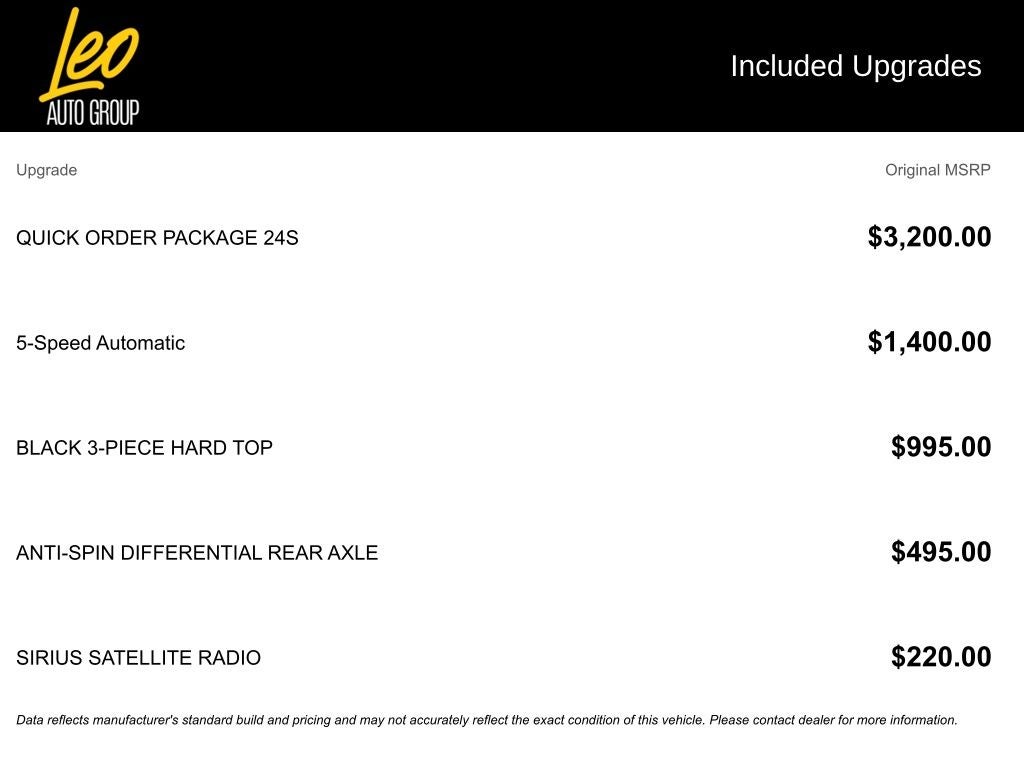 Leo AUTO GROUP

Included Upgrades

| Upgrade | Original MSRP |
|---|---|
| QUICK ORDER PACKAGE 24S | \$3,200.00 |
| 5-Speed Automatic | \$1,400.00 |
| BLACK 3-PIECE HARD TOP | \$995.00 |
| ANTI-SPIN DIFFERENTIAL REAR AXLE | \$495.00 |
| SIRIUS SATELLITE RADIO | \$220.00 |

Data reflects manufacturer's standard build and pricing and may not accurately reflect the exact condition of this vehicle. Please contact dealer for more information.